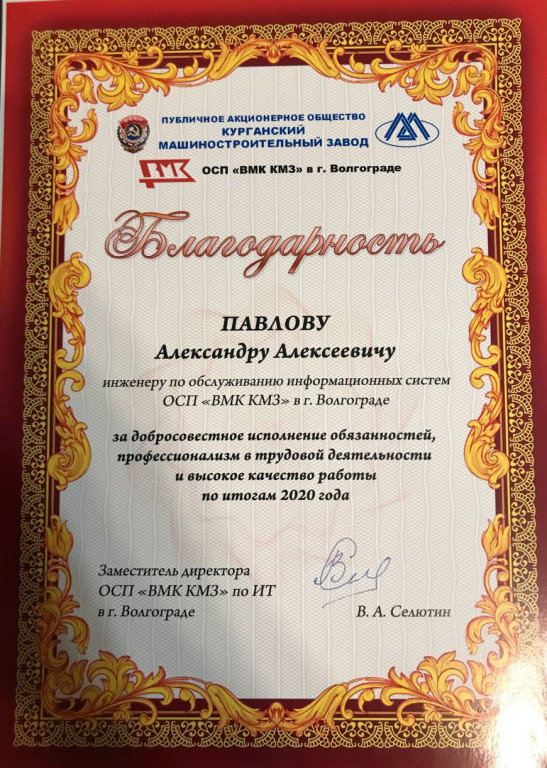 ПУБЛИЧНОЕ АКЦИОНЕРНОЕ ОБЩЕСТВО
КУРГАНСКИЙ
МАШИНОСТРОИТЕЛЬНЫЙ ЗАВОД

ВМК ОСП «ВМК КМЗ» в г. Волгограде

Благодарность

ПАВЛОВУ
Александру Алексеевичу

инженеру по обслуживанию информационных систем ОСП «ВМК КМЗ» в г. Волгограде

за добросовестное исполнение обязанностей, профессионализм в трудовой деятельности и высокое качество работы по итогам 2020 года

Заместитель директора
ОСП «ВМК КМЗ» по ИТ
в г. Волгограде

В. А. Селютин